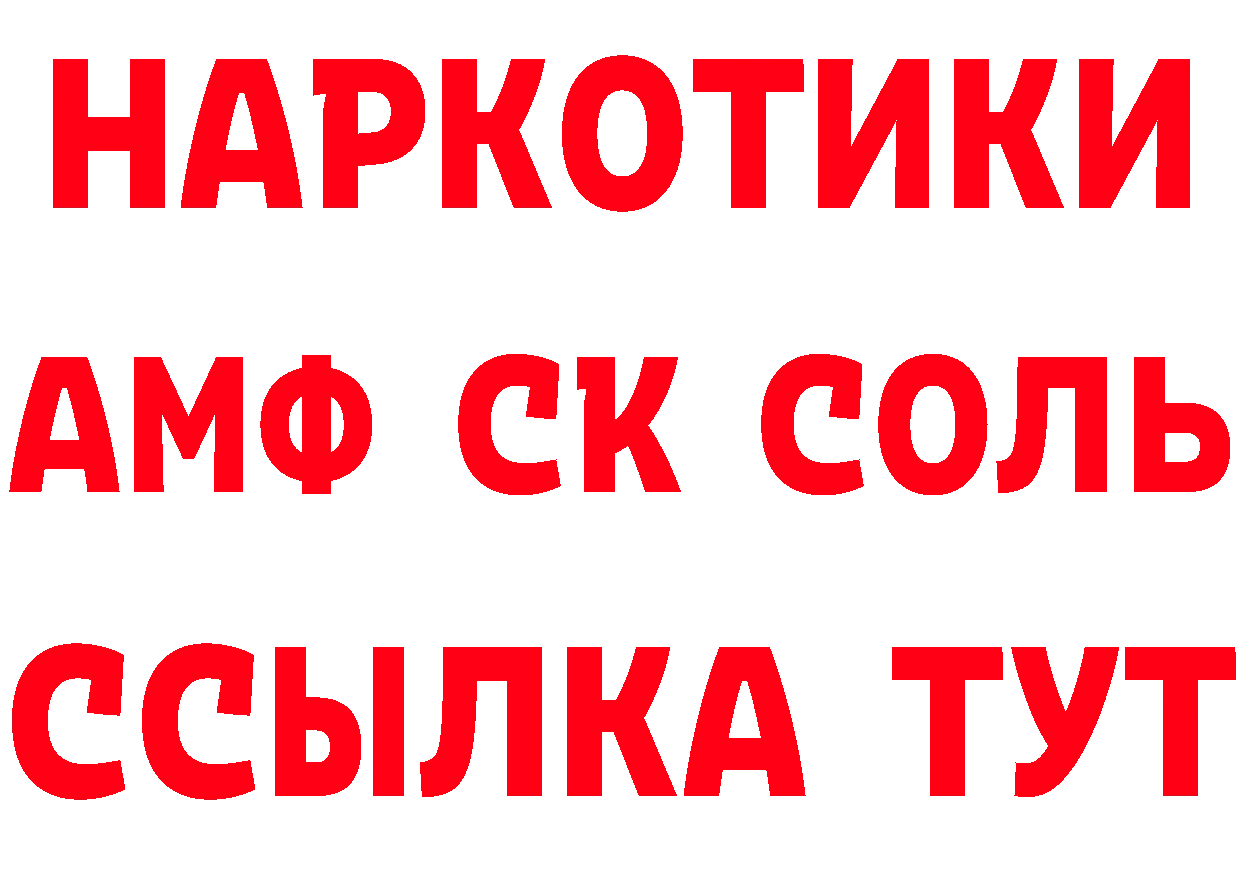 НАРКОТИКИ
АМФ СК СОЛЬ
ССЫЛКА ТУТ